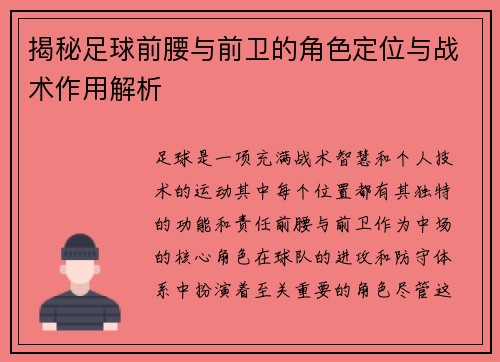 揭秘足球前腰与前卫的角色定位与战术作用解析

足球是一项充满战术智慧和个人技术的运动其中每个位置都有其独特的功能和责任前腰与前卫作为中场的核心角色在球队的进攻和防守体系中扮演着至关重要的角色尽管这